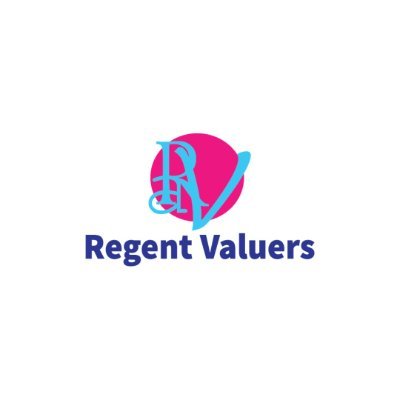 RV
Regent Valuers